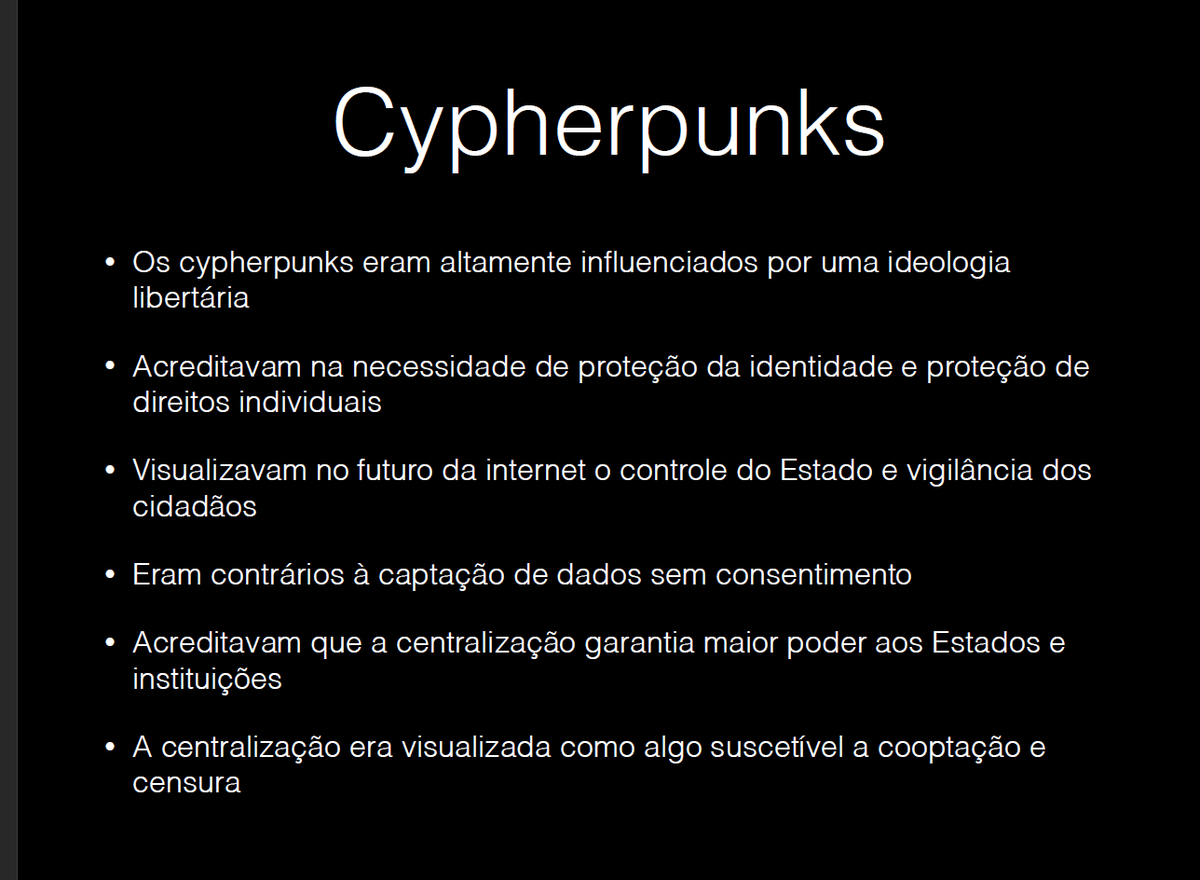 Cypherpunks

• Os cypherpunks eram altamente influenciados por uma ideologia libertária

• Acreditavam na necessidade de proteção da identidade e proteção de direitos individuais

• Visualizavam no futuro da internet o controle do Estado e vigilância dos cidadãos

• Eram contrários à captação de dados sem consentimento

• Acreditavam que a centralização garantia maior poder aos Estados e instituições

• A centralização era visualizada como algo suscetível a cooptação e censura